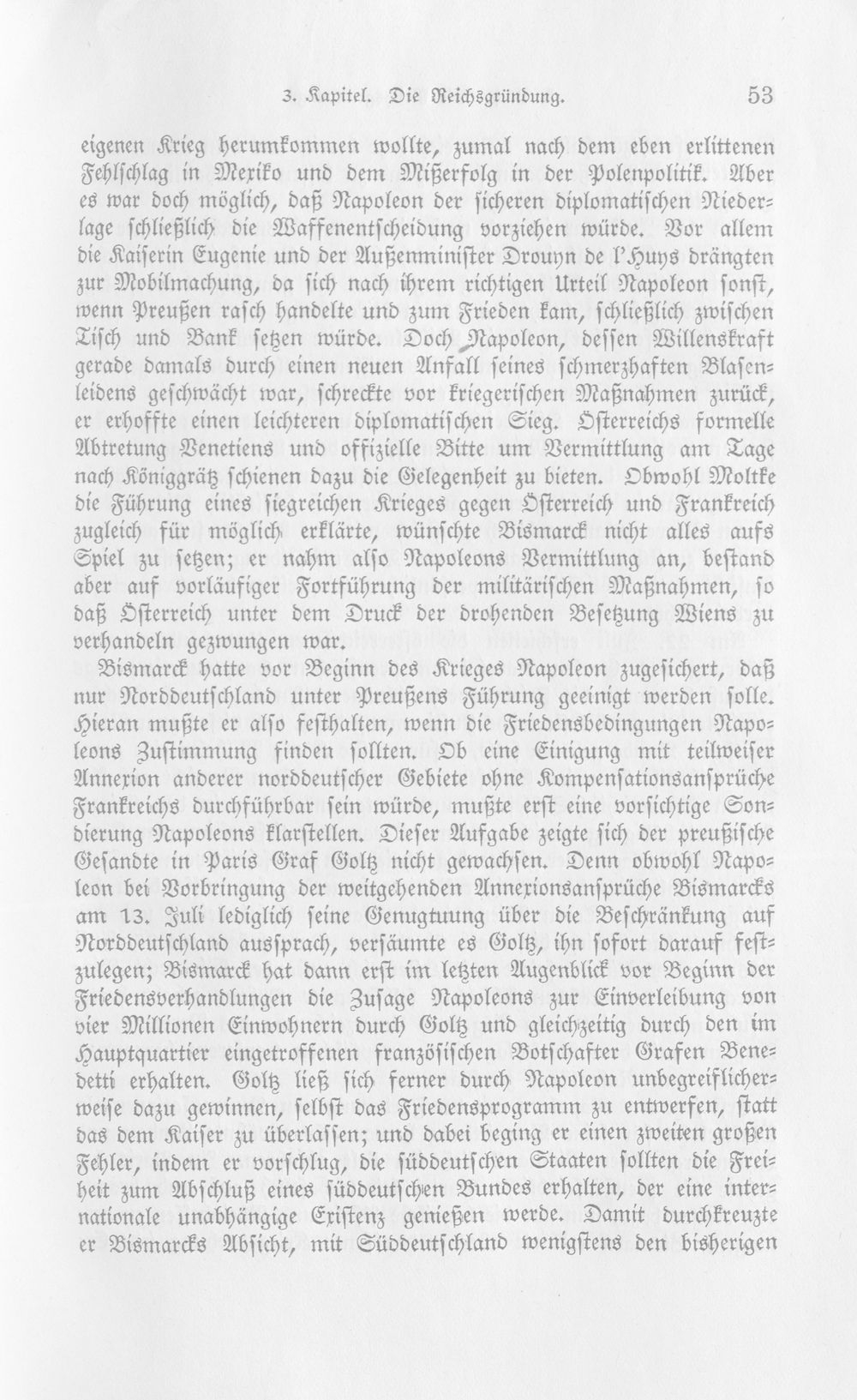 3. Kapitel. Die Reichsgründung. 53

eigenen Krieg herumkommen wollte, zumal nach dem eben erlittenen Fehlschlag in Mexiko und dem Mißerfolg in der Polenpolitik. Aber es war doch möglich, daß Napoleon der sicheren diplomatischen Niederlage schließlich die Waffenentscheidung vorziehen würde. Vor allem die Kaiserin Eugenie und der Außenminister Drouyn de l'Huys drängten zur Mobilmachung, da sich nach ihrem richtigen Urteil Napoleon sonst, wenn Preußen rasch handelte und zum Frieden kam, schließlich zwischen Tisch und Bank setzen würde. Doch Napoleon, dessen Willenskraft gerade damals durch einen neuen Anfall seines schmerzhaften Blasenleidens geschwächt war, schreckte vor kriegerischen Maßnahmen zurück, er erhoffte einen leichteren diplomatischen Sieg. Österreichs formelle Abtretung Venetiens und offizielle Bitte um Vermittlung am Tage nach Königgrätz schienen dazu die Gelegenheit zu bieten. Obwohl Moltke die Führung eines siegreichen Krieges gegen Österreich und Frankreich zugleich für möglich erklärte, wünschte Bismarck nicht alles aufs Spiel zu setzen; er nahm also Napoleons Vermittlung an, bestand aber auf vorläufiger Fortführung der militärischen Maßnahmen, so daß Österreich unter dem Druck der drohenden Besetzung Wiens zu verhandeln gezwungen war.

Bismarck hatte vor Beginn des Krieges Napoleon zugesichert, daß nur Norddeutschland unter Preußens Führung geeinigt werden solle. Hieran mußte er also festhalten, wenn die Friedensbedingungen Napoleons Zustimmung finden sollten. Ob eine Einigung mit teilweiser Annexion anderer norddeutscher Gebiete ohne Kompensationsansprüche Frankreichs durchführbar sein würde, mußte erst eine vorsichtige Sondierung Napoleons klarstellen. Dieser Aufgabe zeigte sich der preußische Gesandte in Paris Graf Goltz nicht gewachsen. Denn obwohl Napoleon bei Vorbringung der weitgehenden Annexionsansprüche Bismarcks am 13. Juli lediglich seine Genugtuung über die Beschränkung auf Norddeutschland aussprach, versäumte es Goltz, ihn sofort darauf festzulegen; Bismarck hat dann erst im letzten Augenblick vor Beginn der Friedensverhandlungen die Zusage Napoleons zur Einverleibung von vier Millionen Einwohnern durch Goltz und gleichzeitig durch den im Hauptquartier eingetroffenen französischen Botschafter Grafen Benedetti erhalten. Goltz ließ sich ferner durch Napoleon unbegreiflicherweise dazu gewinnen, selbst das Friedensprogramm zu entwerfen, statt das dem Kaiser zu überlassen; und dabei beging er einen zweiten großen Fehler, indem er vorschlug, die süddeutschen Staaten sollten die Freiheit zum Abschluß eines süddeutschen Bundes erhalten, der eine internationale unabhängige Existenz genießen werde. Damit durchkreuzte er Bismarcks Absicht, mit Süddeutschland wenigstens den bisherigen